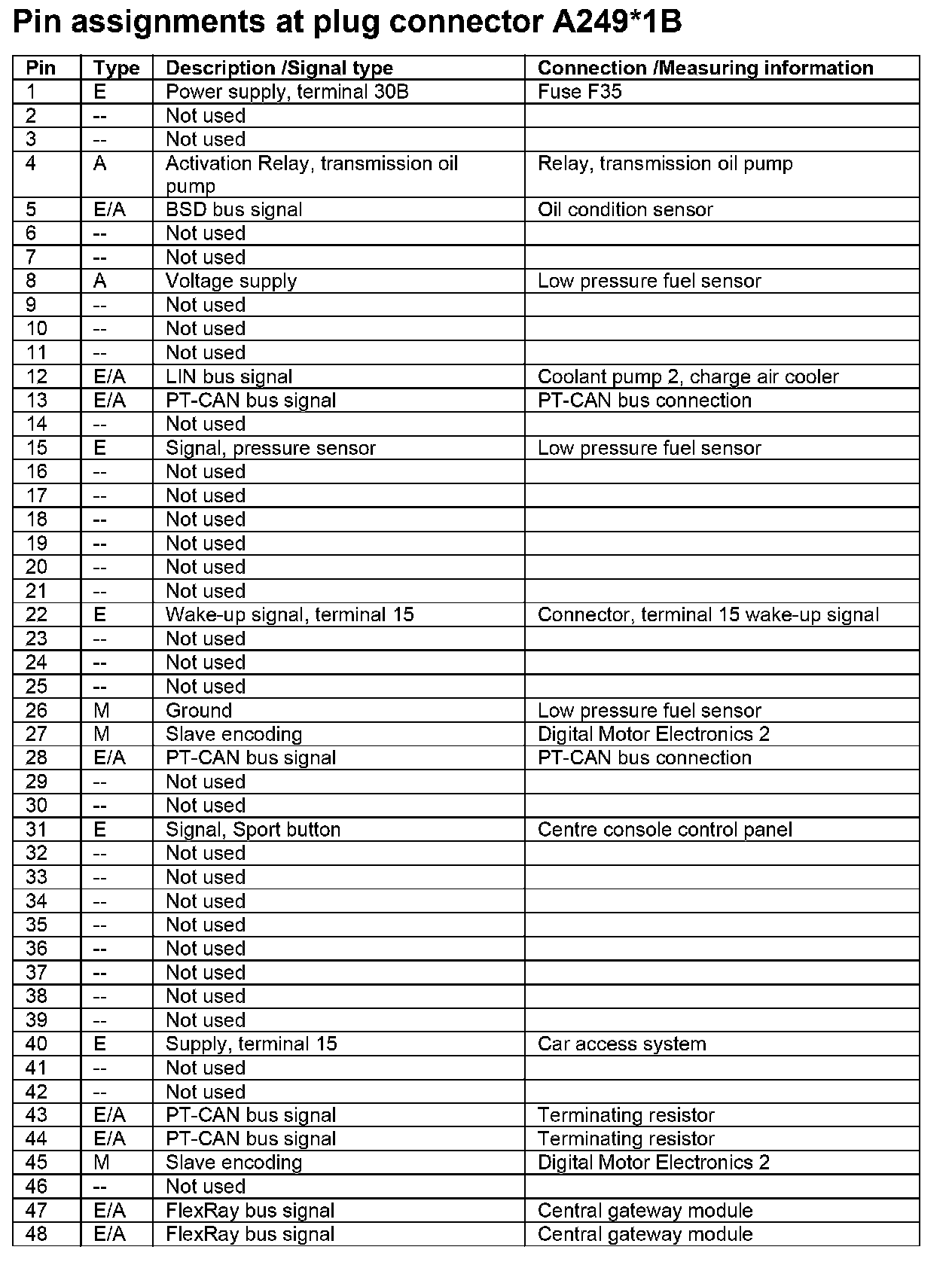 Pin assignments at plug connector A249*1B

| Pin | Type | Description /Signal type | Connection /Measuring information |
|---|---|---|---|
| 1 | E | Power supply, terminal 30B | Fuse F35 |
| 2 | -- | Not used | |
| 3 | -- | Not used | |
| 4 | A | Activation Relay, transmission oil pump | Relay, transmission oil pump |
| 5 | E/A | BSD bus signal | Oil condition sensor |
| 6 | -- | Not used | |
| 7 | -- | Not used | |
| 8 | A | Voltage supply | Low pressure fuel sensor |
| 9 | -- | Not used | |
| 10 | -- | Not used | |
| 11 | -- | Not used | |
| 12 | E/A | LIN bus signal | Coolant pump 2, charge air cooler |
| 13 | E/A | PT-CAN bus signal | PT-CAN bus connection |
| 14 | -- | Not used | |
| 15 | E | Signal, pressure sensor | Low pressure fuel sensor |
| 16 | -- | Not used | |
| 17 | -- | Not used | |
| 18 | -- | Not used | |
| 19 | -- | Not used | |
| 20 | -- | Not used | |
| 21 | -- | Not used | |
| 22 | E | Wake-up signal, terminal 15 | Connector, terminal 15 wake-up signal |
| 23 | -- | Not used | |
| 24 | -- | Not used | |
| 25 | -- | Not used | |
| 26 | M | Ground | Low pressure fuel sensor |
| 27 | M | Slave encoding | Digital Motor Electronics 2 |
| 28 | E/A | PT-CAN bus signal | PT-CAN bus connection |
| 29 | -- | Not used | |
| 30 | -- | Not used | |
| 31 | E | Signal, Sport button | Centre console control panel |
| 32 | -- | Not used | |
| 33 | -- | Not used | |
| 34 | -- | Not used | |
| 35 | -- | Not used | |
| 36 | -- | Not used | |
| 37 | -- | Not used | |
| 38 | -- | Not used | |
| 39 | -- | Not used | |
| 40 | E | Supply, terminal 15 | Car access system |
| 41 | -- | Not used | |
| 42 | -- | Not used | |
| 43 | E/A | PT-CAN bus signal | Terminating resistor |
| 44 | E/A | PT-CAN bus signal | Terminating resistor |
| 45 | M | Slave encoding | Digital Motor Electronics 2 |
| 46 | -- | Not used | |
| 47 | E/A | FlexRay bus signal | Central gateway module |
| 48 | E/A | FlexRay bus signal | Central gateway module |